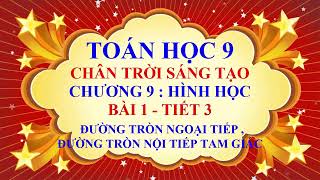 TOÁN HỌC 9
CHÂN TRỜI SÁNG TẠO
CHƯƠNG 9 : HÌNH HỌC
BÀI 1 - TIẾT 3
ĐƯỜNG TRÒN NGOẠI TIẾP ,
ĐƯỜNG TRÒN NỘI TIẾP TAM GIÁC